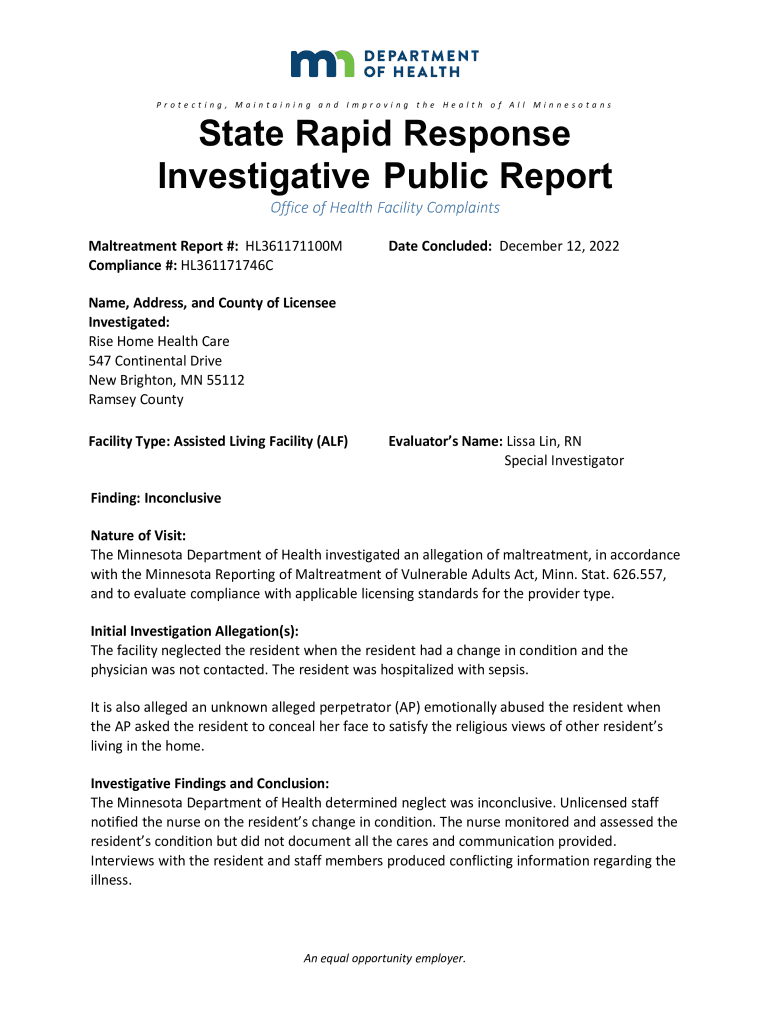 DEPARTMENT OF HEALTH

Protecting, Maintaining and Improving the Health of All Minnesotans

State Rapid Response Investigative Public Report

Office of Health Facility Complaints

Maltreatment Report #: HL361171100M
Compliance #: HL361171746C

Date Concluded: December 12, 2022

Name, Address, and County of Licensee Investigated:
Rise Home Health Care
547 Continental Drive
New Brighton, MN 55112
Ramsey County

Facility Type: Assisted Living Facility (ALF)

Evaluator's Name: Lissa Lin, RN
Special Investigator

Finding: Inconclusive

Nature of Visit:
The Minnesota Department of Health investigated an allegation of maltreatment, in accordance with the Minnesota Reporting of Maltreatment of Vulnerable Adults Act, Minn. Stat. 626.557, and to evaluate compliance with applicable licensing standards for the provider type.

Initial Investigation Allegation(s):
The facility neglected the resident when the resident had a change in condition and the physician was not contacted. The resident was hospitalized with sepsis.

It is also alleged an unknown alleged perpetrator (AP) emotionally abused the resident when the AP asked the resident to conceal her face to satisfy the religious views of other resident's living in the home.

Investigative Findings and Conclusion:
The Minnesota Department of Health determined neglect was inconclusive. Unlicensed staff notified the nurse on the resident's change in condition. The nurse monitored and assessed the resident's condition but did not document all the cares and communication provided. Interviews with the resident and staff members produced conflicting information regarding the illness.

An equal opportunity employer.